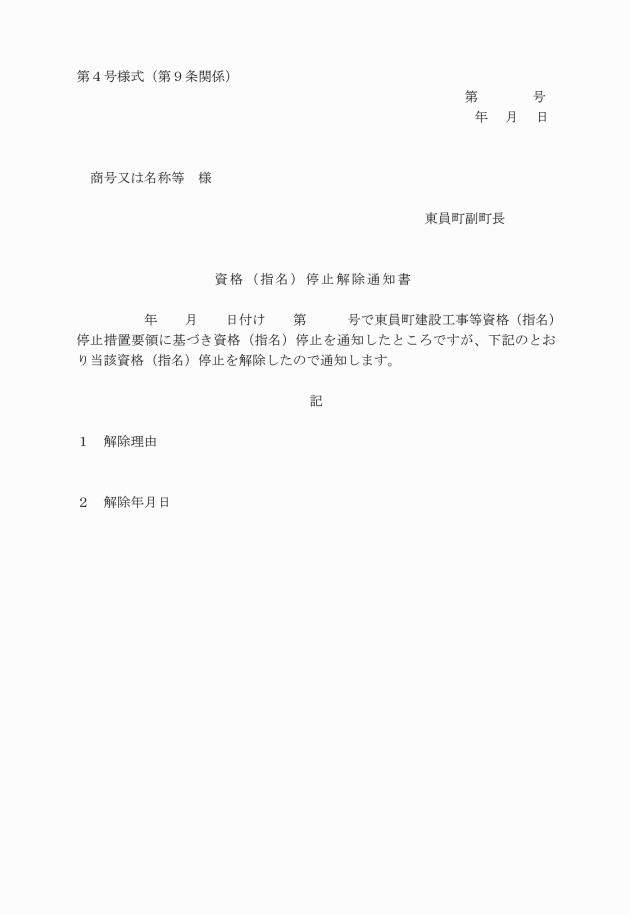 第４号様式（第９条関係）

第　　　　号

年　月　日

商号又は名称等　様

東員町副町長

資格（指名）停止解除通知書

年　　月　　日付け　　第　　　号で東員町建設工事等資格（指名）停止措置要領に基づき資格（指名）停止を通知したところですが、下記のとおり当該資格（指名）停止を解除したので通知します。

記

１　解除理由

２　解除年月日